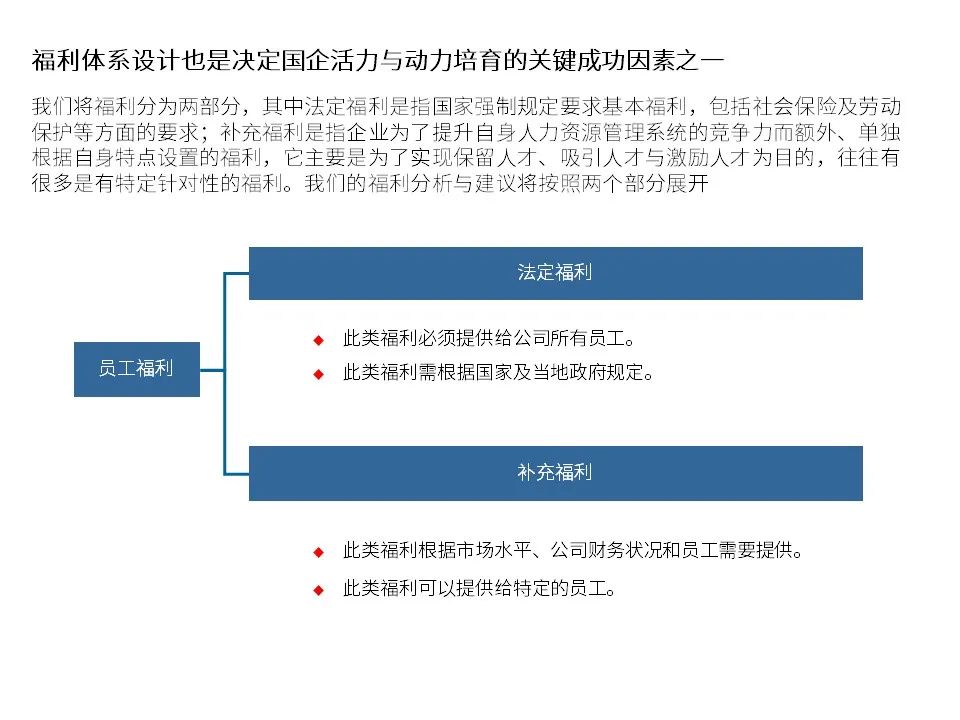 福利体系设计也是决定国企活力与动力培育的关键成功因素之一

我们将福利分为两部分，其中法定福利是指国家强制规定要求基本福利，包括社会保险及劳动保护等方面的要求；补充福利是指企业为了提升自身人力资源管理系统的竞争力而额外、单独根据自身特点设置的福利，它主要是为了实现保留人才、吸引人才与激励人才为目的，往往有很多是有特定针对性的福利。我们的福利分析与建议将按照两个部分展开

员工福利

法定福利

◆ 此类福利必须提供给公司所有员工。
◆ 此类福利需根据国家及当地政府规定。

补充福利

◆ 此类福利根据市场水平、公司财务状况和员工需要提供。
◆ 此类福利可以提供给特定的员工。